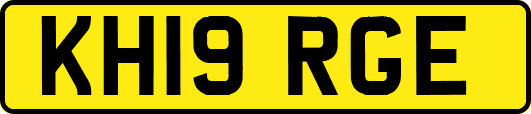 KH19 RGE